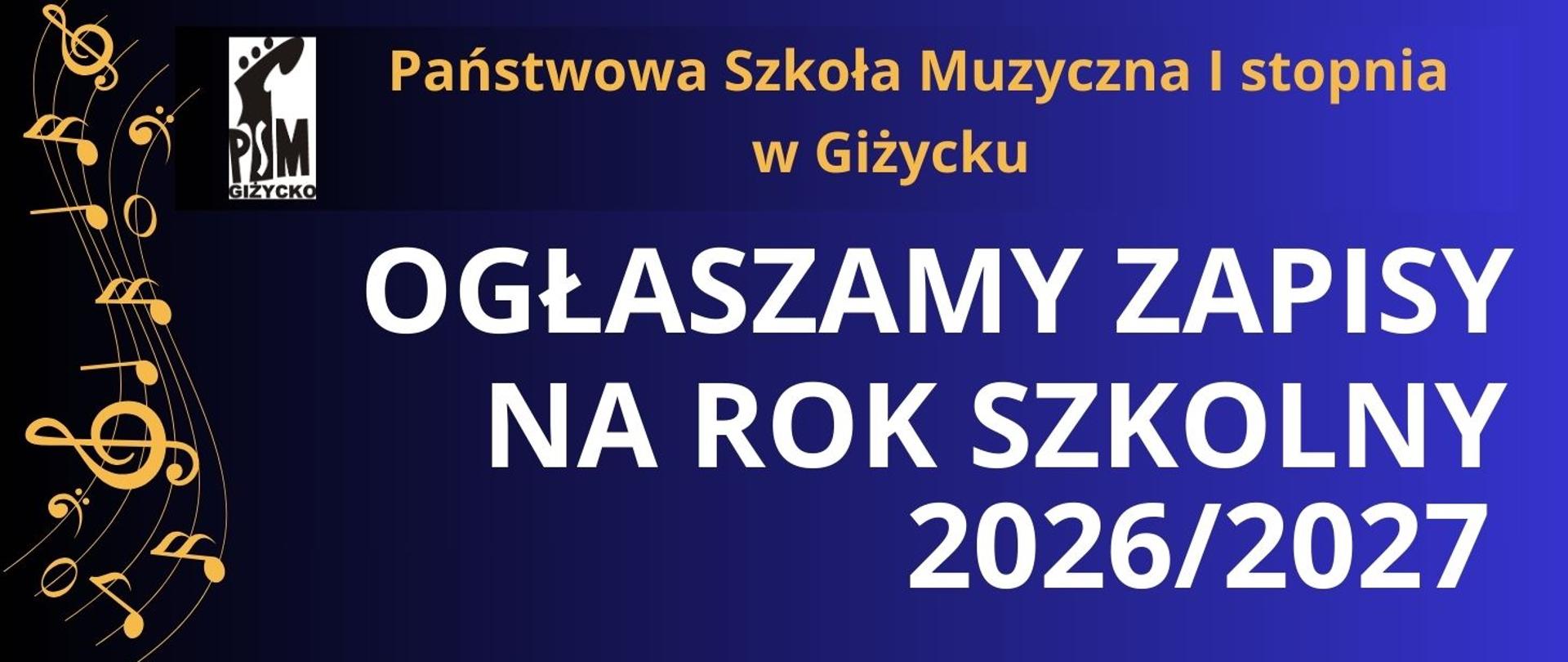 PSM
GIŻYCKO

Państwowa Szkoła Muzyczna I stopnia w Giżycku

OGŁASZAMY ZAPISY NA ROK SZKOLNY 2026/2027